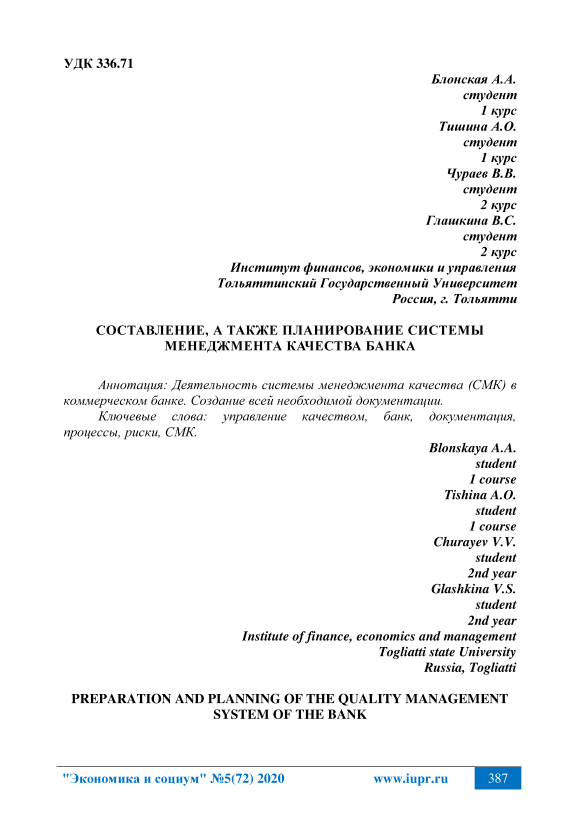 УДК 336.71

Блонская А.А.
студент
1 курс
Тишина А.О.
студент
1 курс
Чураев В.В.
студент
2 курс
Глашкина В.С.
студент
2 курс
Институт финансов, экономики и управления
Тольяттинский Государственный Университет
Россия, г. Тольятти

СОСТАВЛЕНИЕ, А ТАКЖЕ ПЛАНИРОВАНИЕ СИСТЕМЫ МЕНЕДЖМЕНТА КАЧЕСТВА БАНКА

Аннотация: Деятельность системы менеджмента качества (СМК) в коммерческом банке. Создание всей необходимой документации.

Ключевые слова: управление качеством, банк, документация, процессы, риски, СМК.

Blonskaya A.A.
student
1 course
Tishina A.O.
student
1 course
Churayev V.V.
student
2nd year
Glashkina V.S.
student
2nd year
Institute of finance, economics and management
Togliatti state University
Russia, Togliatti

PREPARATION AND PLANNING OF THE QUALITY MANAGEMENT SYSTEM OF THE BANK

"Экономика и социум" №5(72) 2020 www.iupr.ru 387